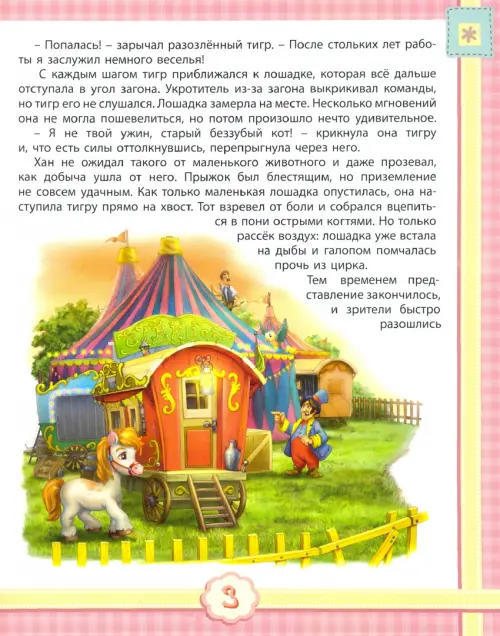 – Попалась! – зарычал разозлённый тигр. – После стольких лет работы я заслужил немного веселья!

С каждым шагом тигр приближался к лошадке, которая всё дальше отступала в угол загона. Укротитель из-за загона выкрикивал команды, но тигр его не слушался. Лошадка замерла на месте. Несколько мгновений она не могла пошевелиться, но потом произошло нечто удивительное.

– Я не твой ужин, старый беззубый кот! – крикнула она тигру и, что есть силы оттолкнувшись, перепрыгнула через него.

Хан не ожидал такого от маленького животного и даже прозевал, как добыча ушла от него. Прыжок был блестящим, но приземление не совсем удачным. Как только маленькая лошадка опустилась, она наступила тигру прямо на хвост. Тот взревел от боли и собрался вцепиться в пони острыми когтями. Но только рассёк воздух: лошадка уже встала на дыбы и галопом помчалась прочь из цирка.

Тем временем представление закончилось, и зрители быстро разошлись

3